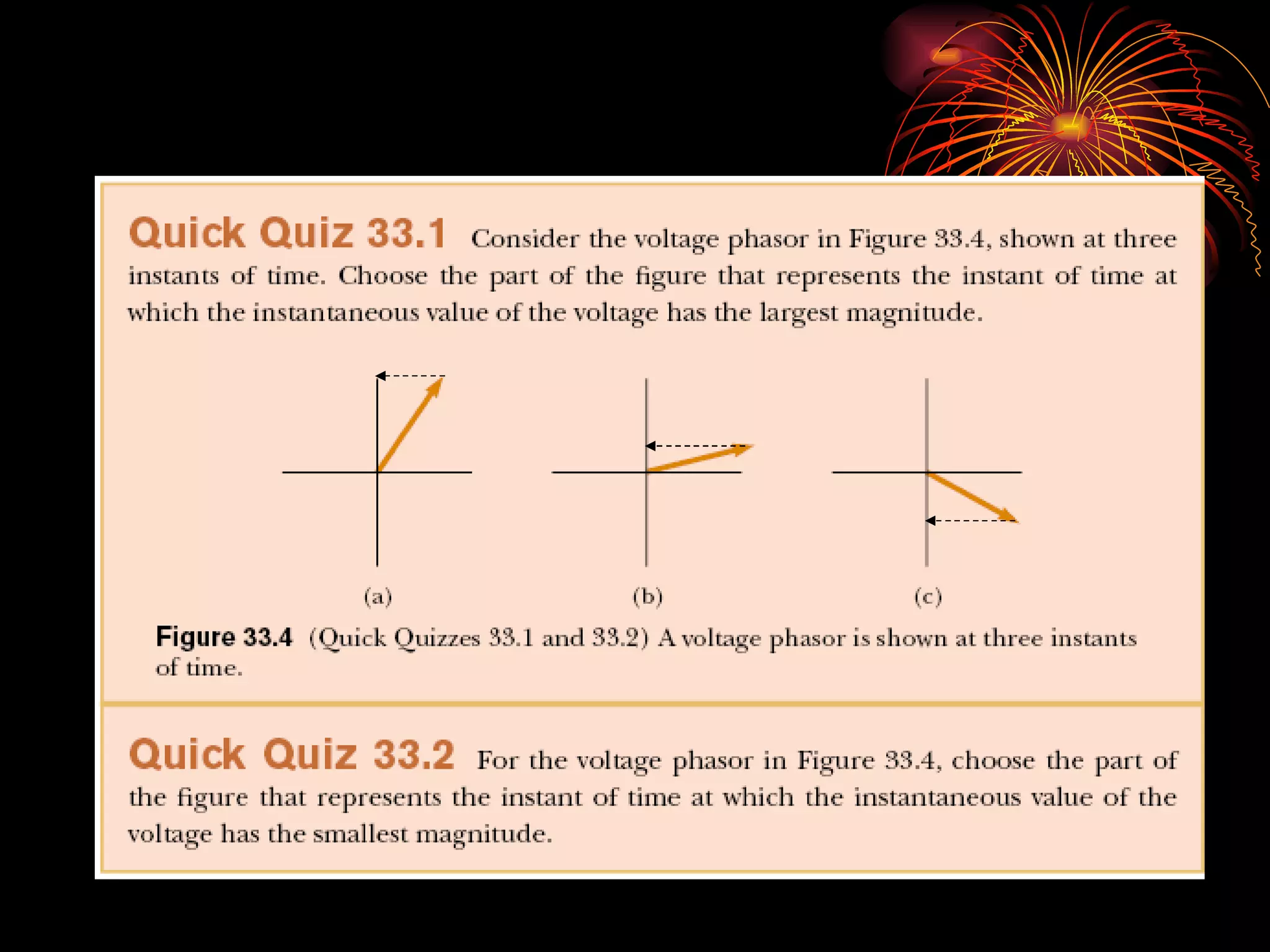 Quick Quiz 33.1 Consider the voltage phasor in Figure 33.4, shown at three instants of time. Choose the part of the figure that represents the instant of time at which the instantaneous value of the voltage has the largest magnitude.

(a)

(b)

(c)

Figure 33.4 (Quick Quizzes 33.1 and 33.2) A voltage phasor is shown at three instants of time.

Quick Quiz 33.2 For the voltage phasor in Figure 33.4, choose the part of the figure that represents the instant of time at which the instantaneous value of the voltage has the smallest magnitude.